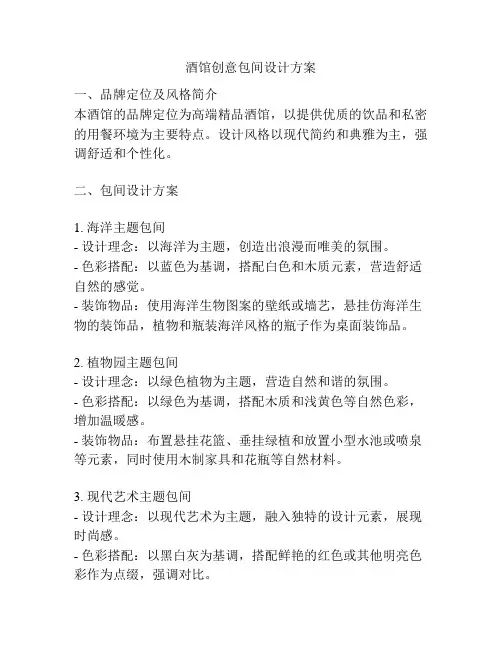 酒馆创意包间设计方案

一、品牌定位及风格简介
本酒馆的品牌定位为高端精品酒馆，以提供优质的饮品和私密的用餐环境为主要特点。设计风格以现代简约和典雅为主，强调舒适和个性化。

二、包间设计方案

1. 海洋主题包间
- 设计理念：以海洋为主题，创造出浪漫而唯美的氛围。
- 色彩搭配：以蓝色为基调，搭配白色和木质元素，营造舒适自然的感觉。
- 装饰物品：使用海洋生物图案的壁纸或墙艺，悬挂仿海洋生物的装饰品，植物和瓶装海洋风格的瓶子作为桌面装饰品。

2. 植物园主题包间
- 设计理念：以绿色植物为主题，营造自然和谐的氛围。
- 色彩搭配：以绿色为基调，搭配木质和浅黄色等自然色彩，增加温暖感。
- 装饰物品：布置悬挂花篮、垂挂绿植和放置小型水池或喷泉等元素，同时使用木制家具和花瓶等自然材料。

3. 现代艺术主题包间
- 设计理念：以现代艺术为主题，融入独特的设计元素，展现时尚感。
- 色彩搭配：以黑白灰为基调，搭配鲜艳的红色或其他明亮色彩作为点缀，强调对比。